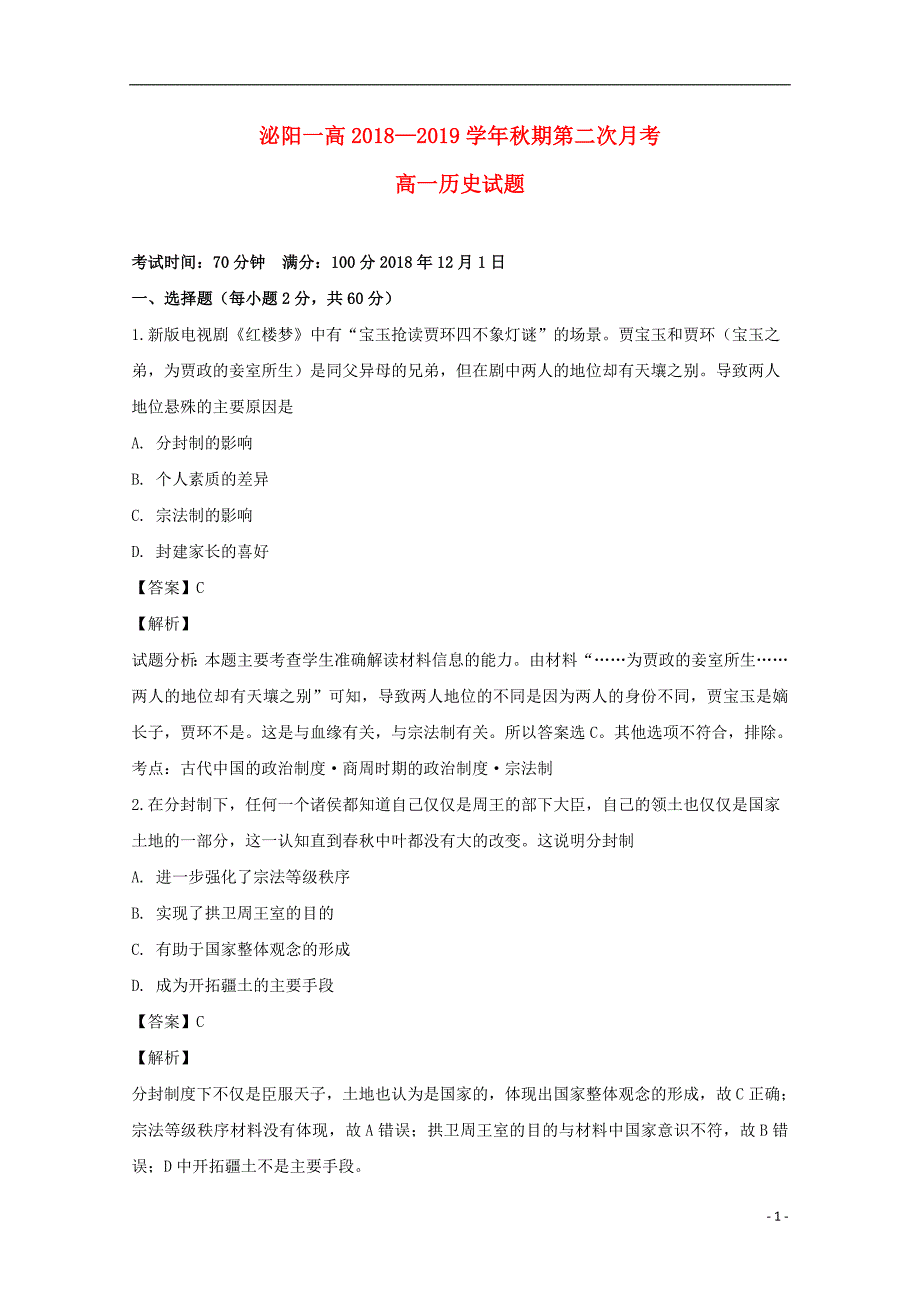 泌阳一高 2018—2019 学年秋期第二次月考

高一历史试题

考试时间：70 分钟　满分：100 分 2018 年 12 月 1 日

一、选择题（每小题 2 分，共 60 分）

1.新版电视剧《红楼梦》中有“宝玉抢读贾环四不象灯谜”的场景。贾宝玉和贾环（宝玉之弟，为贾政的妾室所生）是同父异母的兄弟，但在剧中两人的地位却有天壤之别。导致两人地位悬殊的主要原因是

A. 分封制的影响

B. 个人素质的差异

C. 宗法制的影响

D. 封建家长的喜好

【答案】C

【解析】

试题分析：本题主要考查学生准确解读材料信息的能力。由材料“……为贾政的妾室所生……两人的地位却有天壤之别”可知，导致两人地位的不同是因为两人的身份不同，贾宝玉是嫡长子，贾环不是。这是与血缘有关，与宗法制有关。所以答案选 C。其他选项不符合，排除。

考点：古代中国的政治制度·商周时期的政治制度·宗法制

2.在分封制下，任何一个诸侯都知道自己仅仅是周王的部下大臣，自己的领土也仅仅是国家土地的一部分，这一认知直到春秋中叶都没有大的改变。这说明分封制

A. 进一步强化了宗法等级秩序

B. 实现了拱卫周王室的目的

C. 有助于国家整体观念的形成

D. 成为开拓疆土的主要手段

【答案】C

【解析】

分封制度下不仅是臣服天子，土地也认为是国家的，体现出国家整体观念的形成，故 C 正确；宗法等级秩序材料没有体现，故 A 错误；拱卫周王室的目的与材料中国家意识不符，故 B 错误；D 中开拓疆土不是主要手段。

- 1 -